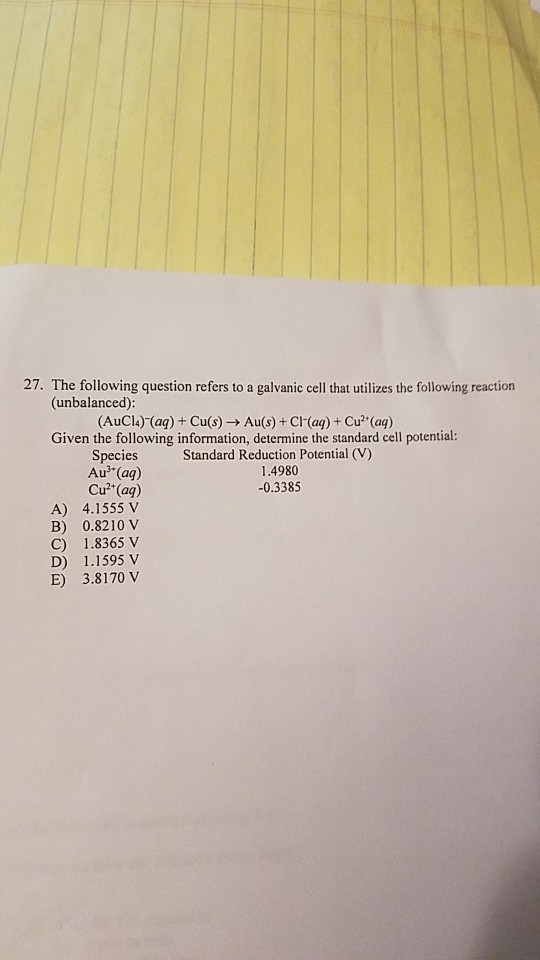 27. The following question refers to a galvanic cell that utilizes the following reaction (unbalanced):

$(AuCl_4)^-(aq) + Cu(s) \rightarrow Au(s) + Cl^-(aq) + Cu^{2+}(aq)$

Given the following information, determine the standard cell potential:

| Species | Standard Reduction Potential (V) |
|---|---|
| $Au^{3+}(aq)$ | 1.4980 |
| $Cu^{2+}(aq)$ | -0.3385 |

A) 4.1555 V
B) 0.8210 V
C) 1.8365 V
D) 1.1595 V
E) 3.8170 V